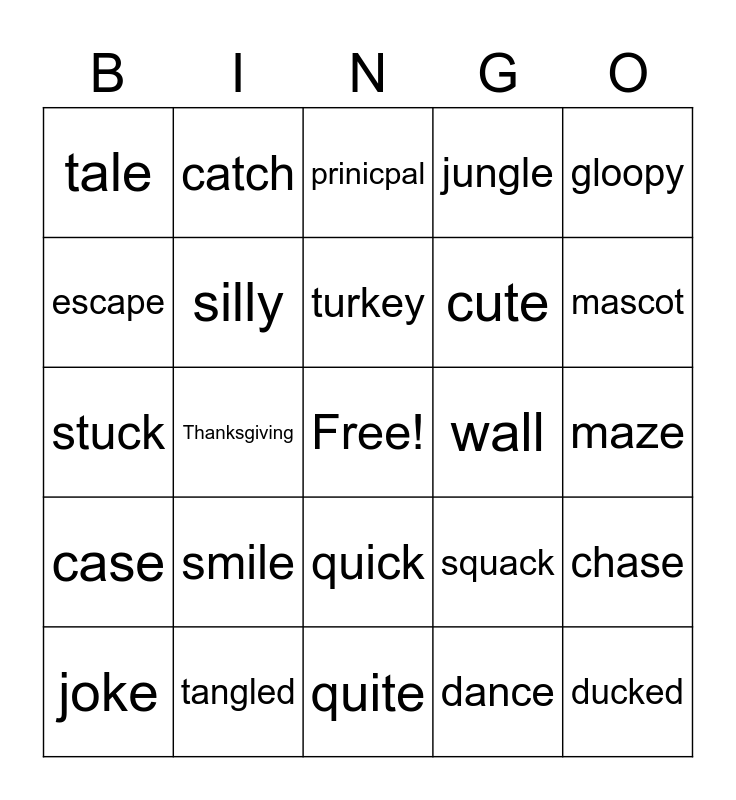 | B | I | N | G | O |
|---|---|---|---|---|
| tale | catch | prinicpal | jungle | gloopy |
| escape | silly | turkey | cute | mascot |
| stuck | Thanksgiving | Free! | wall | maze |
| case | smile | quick | squack | chase |
| joke | tangled | quite | dance | ducked |